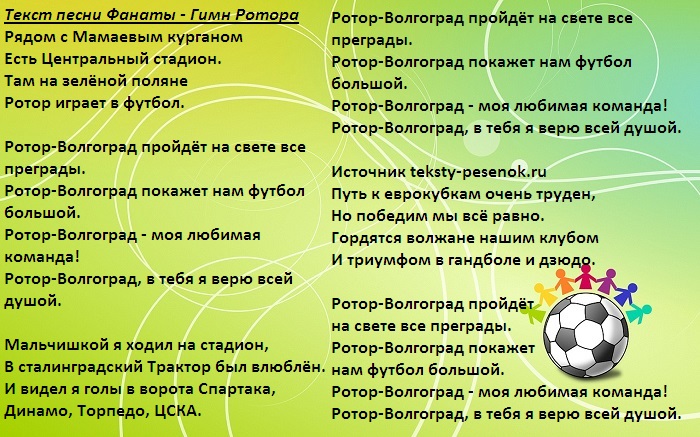 Текст песни Фанаты - Гимн Ротора
Рядом с Мамаевым курганом
Есть Центральный стадион.
Там на зелёной поляне
Ротор играет в футбол.

Ротор-Волгоград пройдёт на свете все преграды.
Ротор-Волгоград покажет нам футбол большой.
Ротор-Волгоград - моя любимая команда!
Ротор-Волгоград, в тебя я верю всей душой.

Мальчишкой я ходил на стадион,
В сталинградский Трактор был влюблён.
И видел я голы в ворота Спартака,
Динамо, Торпедо, ЦСКА.

Ротор-Волгоград пройдёт на свете все преграды.
Ротор-Волгоград покажет нам футбол большой.
Ротор-Волгоград - моя любимая команда!
Ротор-Волгоград, в тебя я верю всей душой.

Источник teksty-pesenok.ru
Путь к еврокубкам очень труден,
Но победим мы всё равно.
Гордятся волжане нашим клубом
И триумфом в гандболе и дзюдо.

Ротор-Волгоград пройдёт
на свете все преграды.
Ротор-Волгоград покажет
нам футбол большой.
Ротор-Волгоград - моя любимая команда!
Ротор-Волгоград, в тебя я верю всей душой.